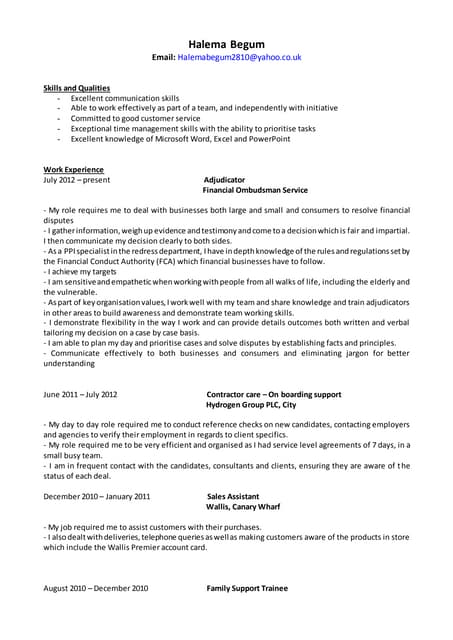 Halema Begum
Email: Halemabegum2810@yahoo.co.uk

Skills and Qualities
- Excellent communication skills
- Able to work effectively as part of a team, and independently with initiative
- Committed to good customer service
- Exceptional time management skills with the ability to prioritise tasks
- Excellent knowledge of Microsoft Word, Excel and PowerPoint

Work Experience
July 2012 – present Adjudicator
Financial Ombudsman Service

- My role requires me to deal with businesses both large and small and consumers to resolve financial disputes
- I gather information, weigh up evidence and testimony and come to a decision which is fair and impartial. I then communicate my decision clearly to both sides.
- As a PPI specialist in the redress department, I have in depth knowledge of the rules and regulations set by the Financial Conduct Authority (FCA) which financial businesses have to follow.
- I achieve my targets
- I am sensitive and empathetic when working with people from all walks of life, including the elderly and the vulnerable.
- As part of key organisation values, I work well with my team and share knowledge and train adjudicators in other areas to build awareness and demonstrate team working skills.
- I demonstrate flexibility in the way I work and can provide details outcomes both written and verbal tailoring my decision on a case by case basis.
- I am able to plan my day and prioritise cases and solve disputes by establishing facts and principles.
- Communicate effectively to both businesses and consumers and eliminating jargon for better understanding

June 2011 – July 2012 Contractor care – On boarding support
Hydrogen Group PLC, City

- My day to day role required me to conduct reference checks on new candidates, contacting employers and agencies to verify their employment in regards to client specifics.
- My role required me to be very efficient and organised as I had service level agreements of 7 days, in a small busy team.
- I am in frequent contact with the candidates, consultants and clients, ensuring they are aware of the status of each deal.

December 2010 – January 2011 Sales Assistant
Wallis, Canary Wharf

- My job required me to assist customers with their purchases.
- I also dealt with deliveries, telephone queries as well as making customers aware of the products in store which include the Wallis Premier account card.

August 2010 – December 2010 Family Support Trainee